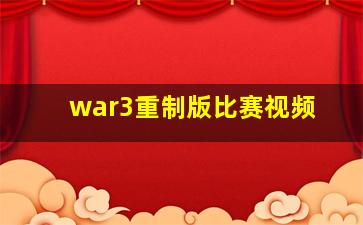 war3重制版比赛视频